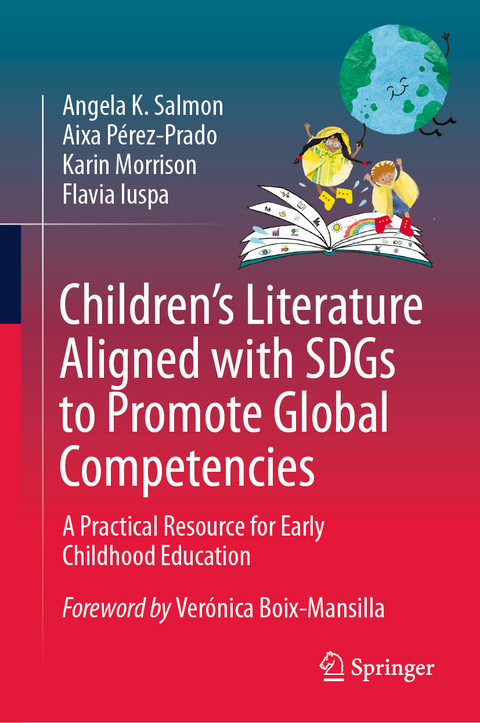 Angela K. Salmon
Aixa Pérez-Prado
Karin Morrison
Flavia Iuspa

Children's Literature Aligned with SDGs to Promote Global Competencies

A Practical Resource for Early Childhood Education

Foreword by Verónica Boix-Mansilla

Springer